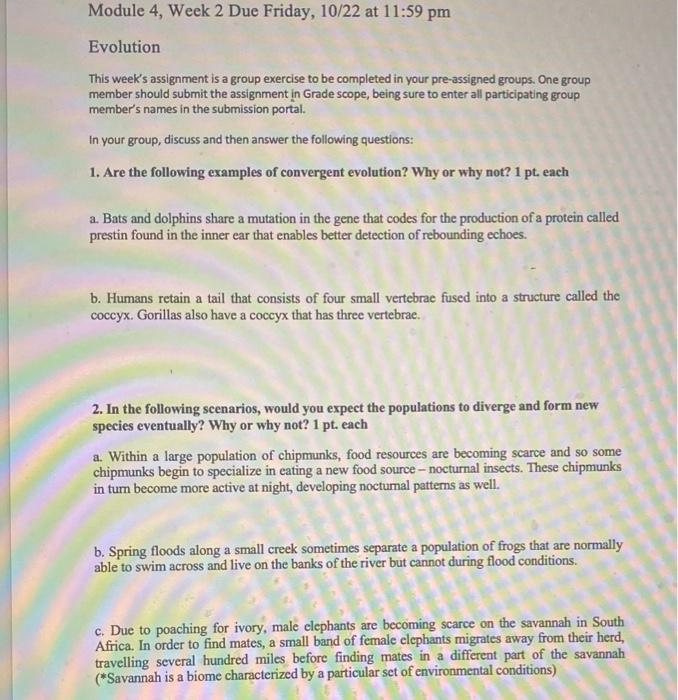 Module 4, Week 2 Due Friday, 10/22 at 11:59 pm

Evolution

This week's assignment is a group exercise to be completed in your pre-assigned groups. One group member should submit the assignment in Grade scope, being sure to enter all participating group member's names in the submission portal.

In your group, discuss and then answer the following questions:

1. Are the following examples of convergent evolution? Why or why not? 1 pt. each

a. Bats and dolphins share a mutation in the gene that codes for the production of a protein called prestin found in the inner ear that enables better detection of rebounding echoes.

b. Humans retain a tail that consists of four small vertebrae fused into a structure called the coccyx. Gorillas also have a coccyx that has three vertebrae.

2. In the following scenarios, would you expect the populations to diverge and form new species eventually? Why or why not? 1 pt. each

a. Within a large population of chipmunks, food resources are becoming scarce and so some chipmunks begin to specialize in eating a new food source – nocturnal insects. These chipmunks in turn become more active at night, developing nocturnal patterns as well.

b. Spring floods along a small creek sometimes separate a population of frogs that are normally able to swim across and live on the banks of the river but cannot during flood conditions.

c. Due to poaching for ivory, male elephants are becoming scarce on the savannah in South Africa. In order to find mates, a small band of female elephants migrates away from their herd, travelling several hundred miles before finding mates in a different part of the savannah (*Savannah is a biome characterized by a particular set of environmental conditions)